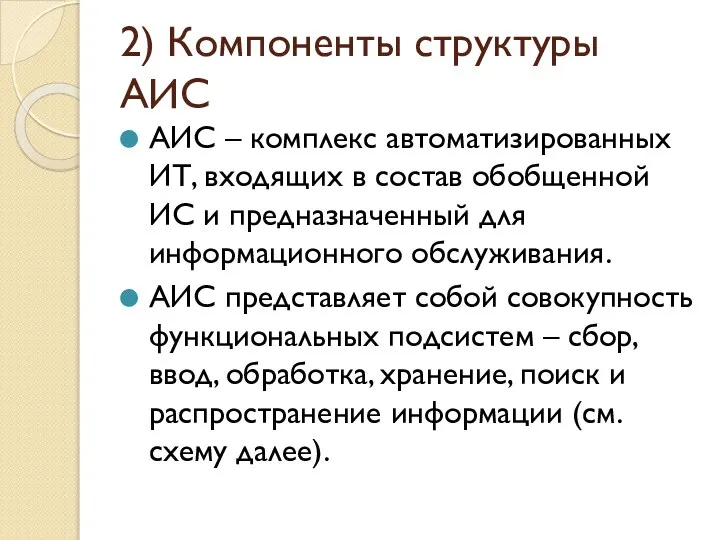 2) Компоненты структуры АИС

АИС – комплекс автоматизированных ИТ, входящих в состав обобщенной ИС и предназначенный для информационного обслуживания.

АИС представляет собой совокупность функциональных подсистем – сбор, ввод, обработка, хранение, поиск и распространение информации (см. схему далее).